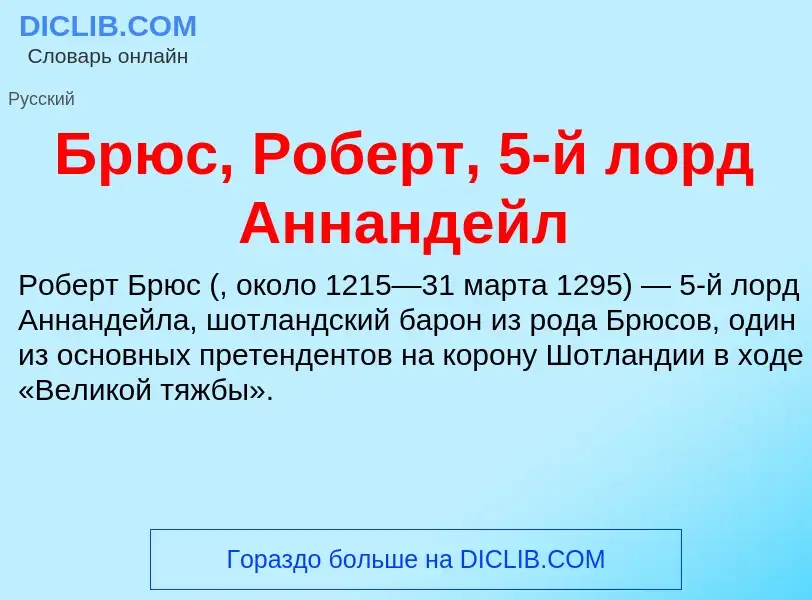 DICLIB.COM
Словарь онлайн

Русский

Брюс, Роберт, 5-й лорд Аннандейл

Роберт Брюс (, около 1215—31 марта 1295) — 5-й лорд Аннандейла, шотландский барон из рода Брюсов, один из основных претендентов на корону Шотландии в ходе «Великой тяжбы».

Гораздо больше на DICLIB.COM